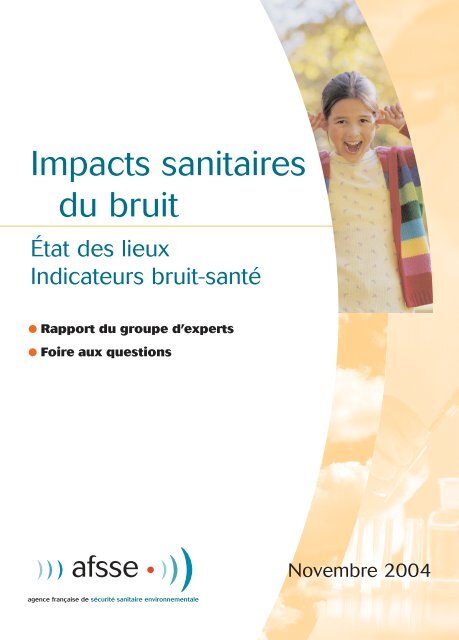 Impacts sanitaires du bruit

État des lieux
Indicateurs bruit-santé

• Rapport du groupe d'experts
• Foire aux questions

afsse

agence française de sécurité sanitaire environnementale

Novembre 2004